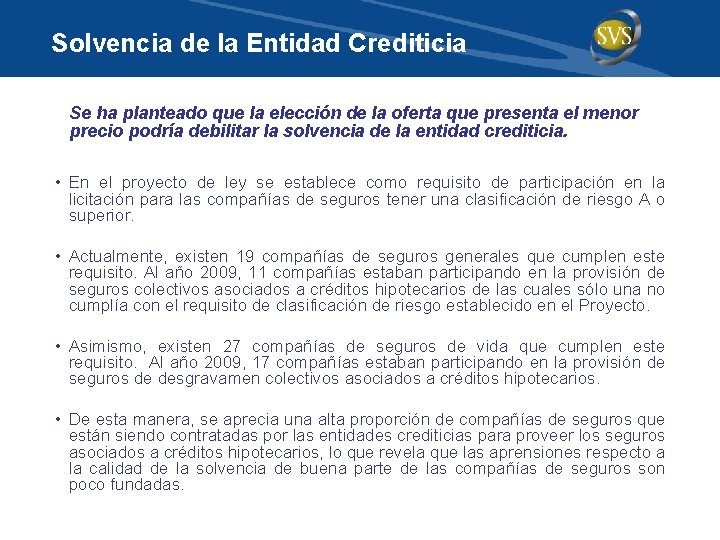 Solvencia de la Entidad Crediticia

SVS

Se ha planteado que la elección de la oferta que presenta el menor precio podría debilitar la solvencia de la entidad crediticia.

• En el proyecto de ley se establece como requisito de participación en la licitación para las compañías de seguros tener una clasificación de riesgo A o superior.

• Actualmente, existen 19 compañías de seguros generales que cumplen este requisito. Al año 2009, 11 compañías estaban participando en la provisión de seguros colectivos asociados a créditos hipotecarios de las cuales sólo una no cumplía con el requisito de clasificación de riesgo establecido en el Proyecto.

• Asimismo, existen 27 compañías de seguros de vida que cumplen este requisito. Al año 2009, 17 compañías estaban participando en la provisión de seguros de desgravamen colectivos asociados a créditos hipotecarios.

• De esta manera, se aprecia una alta proporción de compañías de seguros que están siendo contratadas por las entidades crediticias para proveer los seguros asociados a créditos hipotecarios, lo que revela que las aprensiones respecto a la calidad de la solvencia de buena parte de las compañías de seguros son poco fundadas.